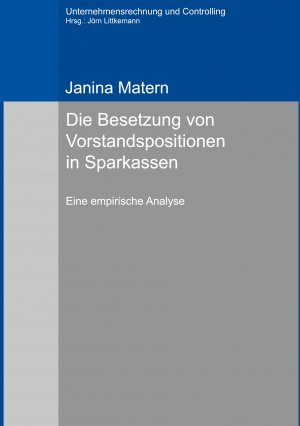 Unternehmensrechnung und Controlling
Hrsg.: Jörn Littkemann

Janina Matern

Die Besetzung von Vorstandspositionen in Sparkassen

Eine empirische Analyse